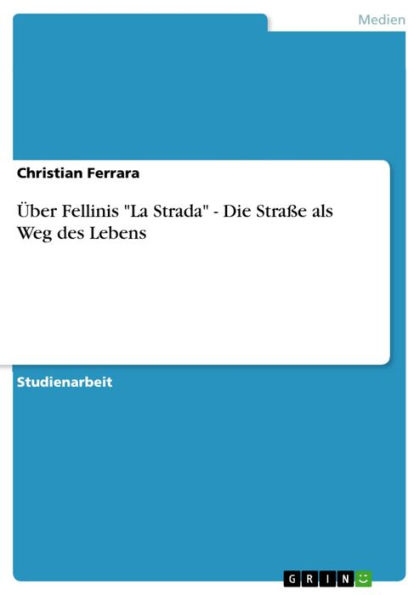 Medien

Christian Ferrara

Über Fellinis "La Strada" - Die Straße als Weg des Lebens

Studienarbeit

GRIN